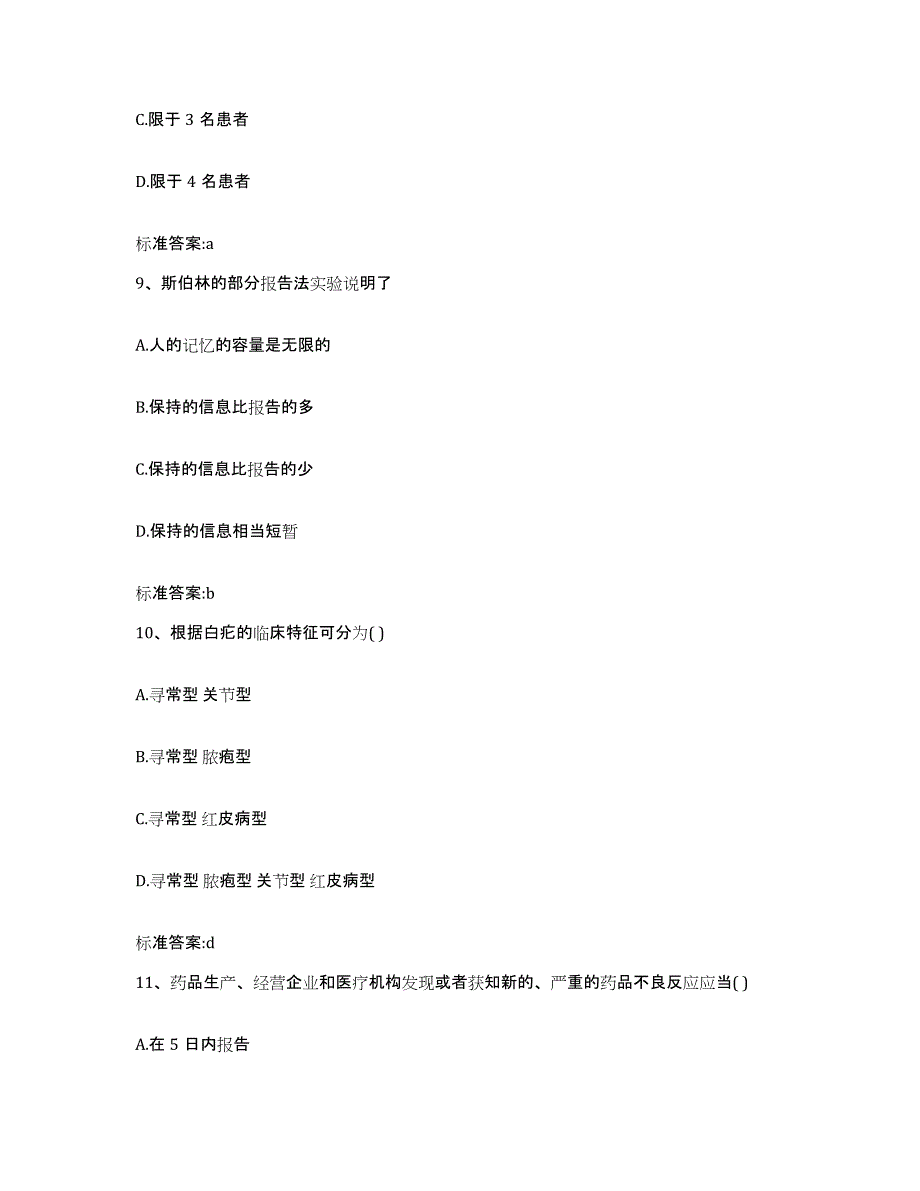 C.限于 3 名患者

D.限于 4 名患者

标准答案:a

9、斯伯林的部分报告法实验说明了

A.人的记忆的容量是无限的

B.保持的信息比报告的多

C.保持的信息比报告的少

D.保持的信息相当短暂

标准答案:b

10、根据白疕的临床特征可分为( )

A.寻常型 关节型

B.寻常型 脓疱型

C.寻常型 红皮病型

D.寻常型 脓疱型 关节型 红皮病型

标准答案:d

11、药品生产、经营企业和医疗机构发现或者获知新的、严重的药品不良反应应当( )

A.在 5 日内报告